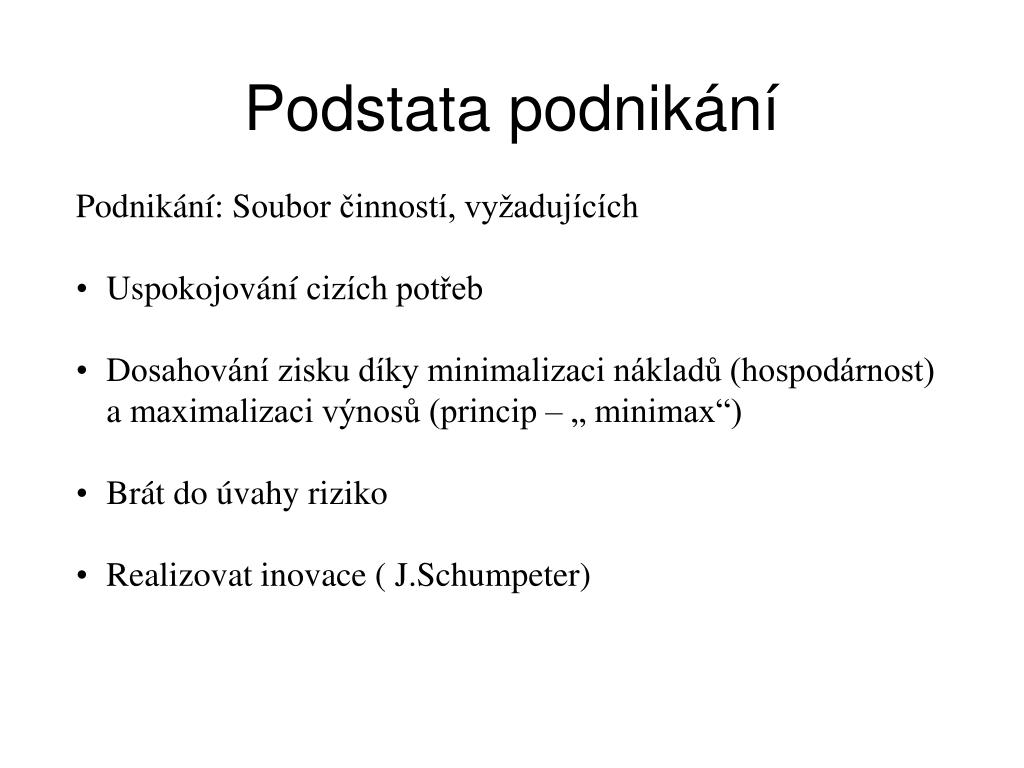 Podstata podnikání

Podnikání: Soubor činností, vyžadujících

• Uspokojování cizích potřeb

• Dosahování zisku díky minimalizaci nákladů (hospodárnost) a maximalizaci výnosů (princip – „ minimax“)

• Brát do úvahy riziko

• Realizovat inovace ( J.Schumpeter)